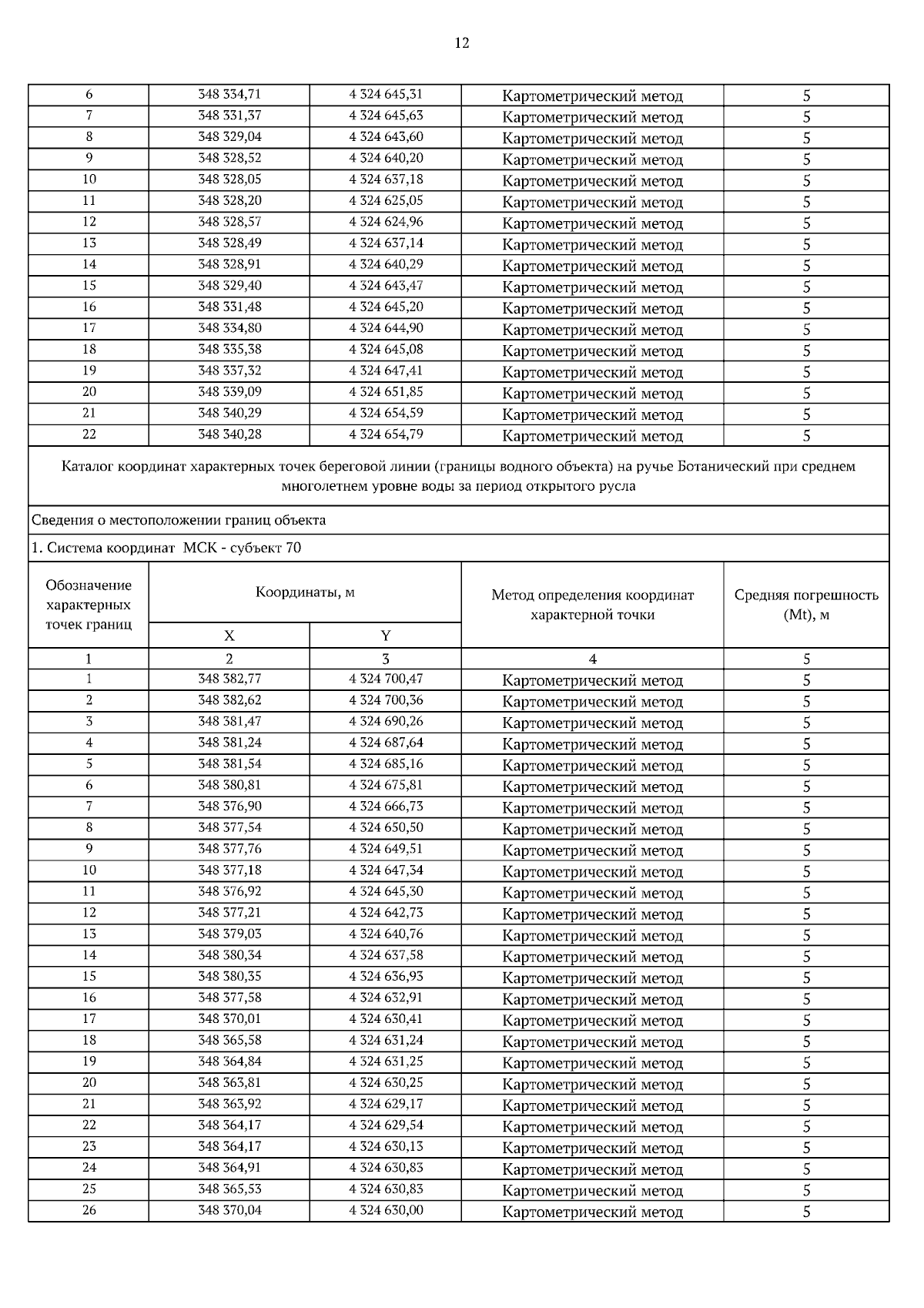 12

| 6 | 348 334,71 | 4 324 645,31 | Картометрический метод | 5 |
|---|---|---|---|---|
| 7 | 348 331,37 | 4 324 645,63 | Картометрический метод | 5 |
| 8 | 348 329,04 | 4 324 643,60 | Картометрический метод | 5 |
| 9 | 348 328,52 | 4 324 640,20 | Картометрический метод | 5 |
| 10 | 348 328,05 | 4 324 637,18 | Картометрический метод | 5 |
| 11 | 348 328,20 | 4 324 625,05 | Картометрический метод | 5 |
| 12 | 348 328,57 | 4 324 624,96 | Картометрический метод | 5 |
| 13 | 348 328,49 | 4 324 637,14 | Картометрический метод | 5 |
| 14 | 348 328,91 | 4 324 640,29 | Картометрический метод | 5 |
| 15 | 348 329,40 | 4 324 643,47 | Картометрический метод | 5 |
| 16 | 348 331,48 | 4 324 645,20 | Картометрический метод | 5 |
| 17 | 348 334,80 | 4 324 644,90 | Картометрический метод | 5 |
| 18 | 348 335,38 | 4 324 645,08 | Картометрический метод | 5 |
| 19 | 348 337,32 | 4 324 647,41 | Картометрический метод | 5 |
| 20 | 348 339,09 | 4 324 651,85 | Картометрический метод | 5 |
| 21 | 348 340,29 | 4 324 654,59 | Картометрический метод | 5 |
| 22 | 348 340,28 | 4 324 654,79 | Картометрический метод | 5 |

Каталог координат характерных точек береговой линии (границы водного объекта) на ручье Ботанический при среднем многолетнем уровне воды за период открытого русла

Сведения о местоположении границ объекта

1. Система координат МСК - субъект 70

| Обозначение характерных точек границ | Координаты, м X | Координаты, м Y | Метод определения координат характерной точки | Средняя погрешность (Mt), м |
|---|---|---|---|---|
| 1 | 2 | 3 | 4 | 5 |
| 1 | 348 382,77 | 4 324 700,47 | Картометрический метод | 5 |
| 2 | 348 382,62 | 4 324 700,36 | Картометрический метод | 5 |
| 3 | 348 381,47 | 4 324 690,26 | Картометрический метод | 5 |
| 4 | 348 381,24 | 4 324 687,64 | Картометрический метод | 5 |
| 5 | 348 381,54 | 4 324 685,16 | Картометрический метод | 5 |
| 6 | 348 380,81 | 4 324 675,81 | Картометрический метод | 5 |
| 7 | 348 376,90 | 4 324 666,73 | Картометрический метод | 5 |
| 8 | 348 377,54 | 4 324 650,50 | Картометрический метод | 5 |
| 9 | 348 377,76 | 4 324 649,51 | Картометрический метод | 5 |
| 10 | 348 377,18 | 4 324 647,34 | Картометрический метод | 5 |
| 11 | 348 376,92 | 4 324 645,30 | Картометрический метод | 5 |
| 12 | 348 377,21 | 4 324 642,73 | Картометрический метод | 5 |
| 13 | 348 379,03 | 4 324 640,76 | Картометрический метод | 5 |
| 14 | 348 380,34 | 4 324 637,58 | Картометрический метод | 5 |
| 15 | 348 380,35 | 4 324 636,93 | Картометрический метод | 5 |
| 16 | 348 377,58 | 4 324 632,91 | Картометрический метод | 5 |
| 17 | 348 370,01 | 4 324 630,41 | Картометрический метод | 5 |
| 18 | 348 365,58 | 4 324 631,24 | Картометрический метод | 5 |
| 19 | 348 364,84 | 4 324 631,25 | Картометрический метод | 5 |
| 20 | 348 363,81 | 4 324 630,25 | Картометрический метод | 5 |
| 21 | 348 363,92 | 4 324 629,17 | Картометрический метод | 5 |
| 22 | 348 364,17 | 4 324 629,54 | Картометрический метод | 5 |
| 23 | 348 364,17 | 4 324 630,13 | Картометрический метод | 5 |
| 24 | 348 364,91 | 4 324 630,83 | Картометрический метод | 5 |
| 25 | 348 365,53 | 4 324 630,83 | Картометрический метод | 5 |
| 26 | 348 370,04 | 4 324 630,00 | Картометрический метод | 5 |